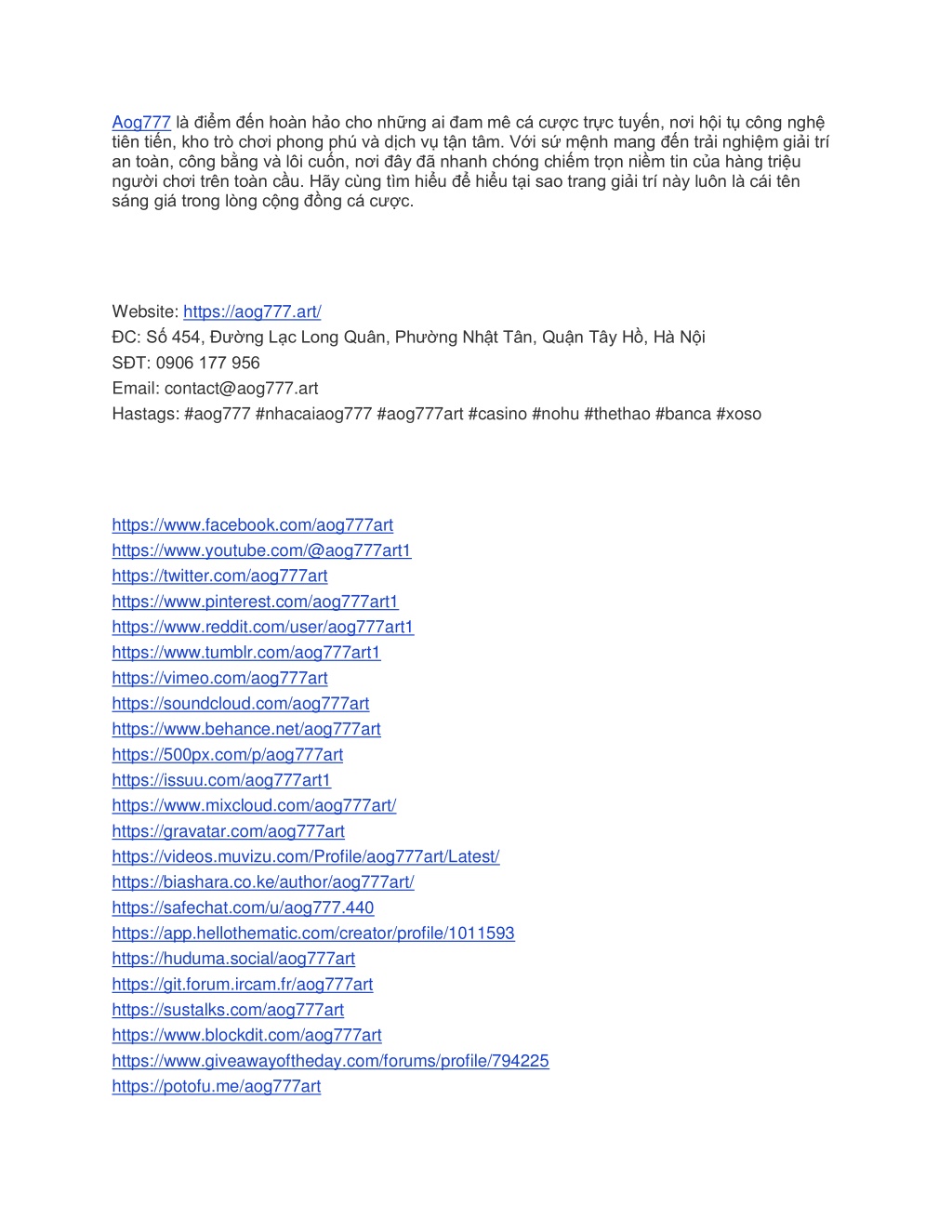 Aog777 là điểm đến hoàn hảo cho những ai đam mê cá cược trực tuyến, nơi hội tụ công nghệ tiên tiến, kho trò chơi phong phú và dịch vụ tận tâm. Với sứ mệnh mang đến trải nghiệm giải trí an toàn, công bằng và lôi cuốn, nơi đây đã nhanh chóng chiếm trọn niềm tin của hàng triệu người chơi trên toàn cầu. Hãy cùng tìm hiểu để hiểu tại sao trang giải trí này luôn là cái tên sáng giá trong lòng cộng đồng cá cược.

Website: https://aog777.art/
ĐC: Số 454, Đường Lạc Long Quân, Phường Nhật Tân, Quận Tây Hồ, Hà Nội
SĐT: 0906 177 956
Email: contact@aog777.art
Hastags: #aog777 #nhacaiaog777 #aog777art #casino #nohu #thethao #banca #xoso

https://www.facebook.com/aog777art
https://www.youtube.com/@aog777art1
https://twitter.com/aog777art
https://www.pinterest.com/aog777art1
https://www.reddit.com/user/aog777art1
https://www.tumblr.com/aog777art1
https://vimeo.com/aog777art
https://soundcloud.com/aog777art
https://www.behance.net/aog777art
https://500px.com/p/aog777art
https://issuu.com/aog777art1
https://www.mixcloud.com/aog777art/
https://gravatar.com/aog777art
https://videos.muvizu.com/Profile/aog777art/Latest/
https://biashara.co.ke/author/aog777art/
https://safechat.com/u/aog777.440
https://app.hellothematic.com/creator/profile/1011593
https://huduma.social/aog777art
https://git.forum.ircam.fr/aog777art
https://sustalks.com/aog777art
https://www.blockdit.com/aog777art
https://www.giveawayoftheday.com/forums/profile/794225
https://potofu.me/aog777art